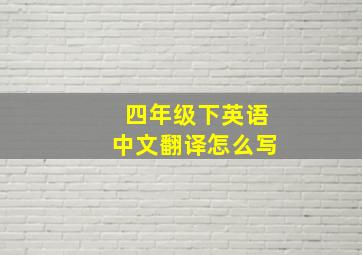 四年级下英语
中文翻译怎么写